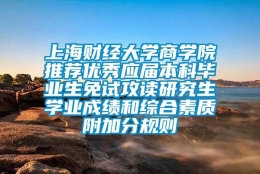 上海财经大学商学院推荐优秀应届本科毕业生免试攻读研究生学业成绩和综合素质附加分规则